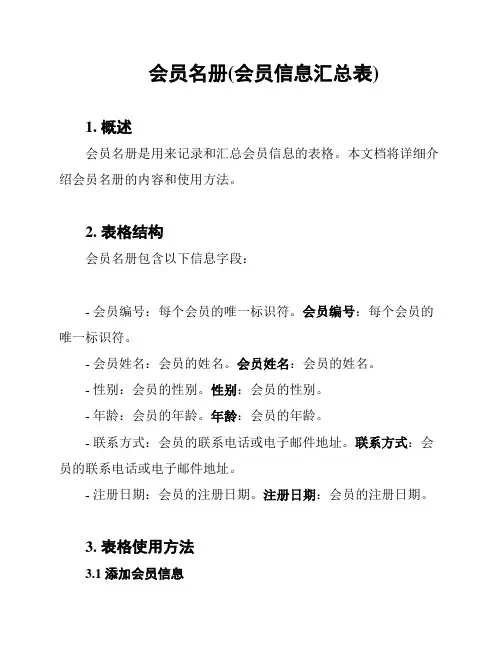 会员名册(会员信息汇总表)

1. 概述

会员名册是用来记录和汇总会员信息的表格。本文档将详细介绍会员名册的内容和使用方法。

2. 表格结构

会员名册包含以下信息字段:

- 会员编号:每个会员的唯一标识符。会员编号:每个会员的唯一标识符。

- 会员姓名:会员的姓名。会员姓名:会员的姓名。

- 性别:会员的性别。性别:会员的性别。

- 年龄:会员的年龄。年龄:会员的年龄。

- 联系方式:会员的联系电话或电子邮件地址。联系方式:会员的联系电话或电子邮件地址。

- 注册日期:会员的注册日期。注册日期:会员的注册日期。

3. 表格使用方法

3.1 添加会员信息